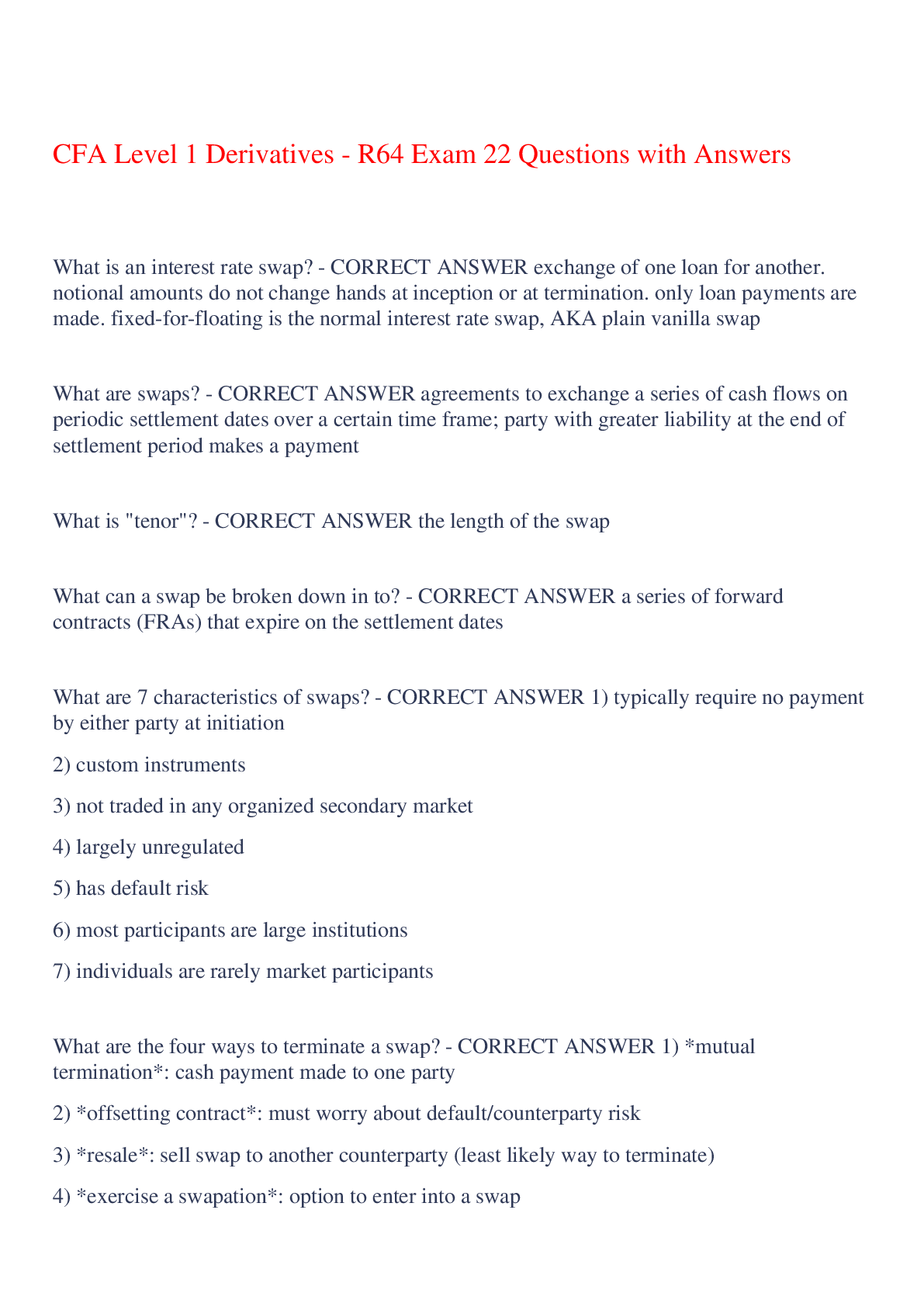 CFA Level 1 Derivatives - R64 Exam 22 Questions with Answers

What is an interest rate swap? - CORRECT ANSWER exchange of one loan for another. notional amounts do not change hands at inception or at termination. only loan payments are made. fixed-for-floating is the normal interest rate swap, AKA plain vanilla swap

What are swaps? - CORRECT ANSWER agreements to exchange a series of cash flows on periodic settlement dates over a certain time frame; party with greater liability at the end of settlement period makes a payment

What is "tenor"? - CORRECT ANSWER the length of the swap

What can a swap be broken down in to? - CORRECT ANSWER a series of forward contracts (FRAs) that expire on the settlement dates

What are 7 characteristics of swaps? - CORRECT ANSWER 1) typically require no payment by either party at initiation

2) custom instruments

3) not traded in any organized secondary market

4) largely unregulated

5) has default risk

6) most participants are large institutions

7) individuals are rarely market participants

What are the four ways to terminate a swap? - CORRECT ANSWER 1) *mutual termination*: cash payment made to one party

2) *offsetting contract*: must worry about default/counterparty risk

3) *resale*: sell swap to another counterparty (least likely way to terminate)

4) *exercise a swapation*: option to enter into a swap